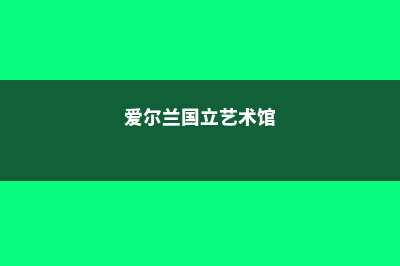 爱尔兰国立艺术馆